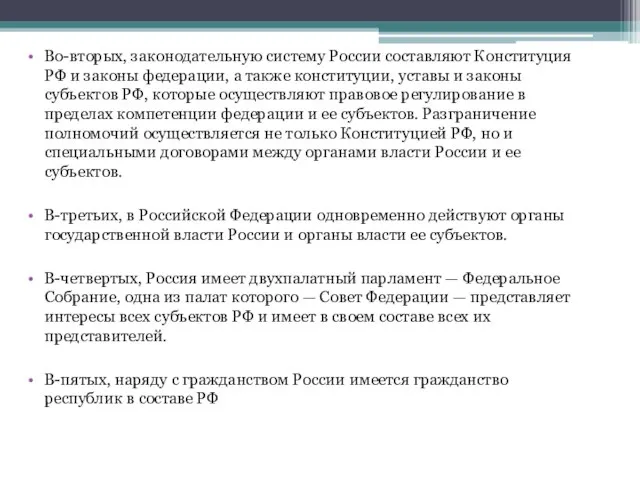 • Во-вторых, законодательную систему России составляют Конституция РФ и законы федерации, а также конституции, уставы и законы субъектов РФ, которые осуществляют правовое регулирование в пределах компетенции федерации и ее субъектов. Разграничение полномочий осуществляется не только Конституцией РФ, но и специальными договорами между органами власти России и ее субъектов.

• В-третьих, в Российской Федерации одновременно действуют органы государственной власти России и органы власти ее субъектов.

• В-четвертых, Россия имеет двухпалатный парламент — Федеральное Собрание, одна из палат которого — Совет Федерации — представляет интересы всех субъектов РФ и имеет в своем составе всех их представителей.

• В-пятых, наряду с гражданством России имеется гражданство республик в составе РФ